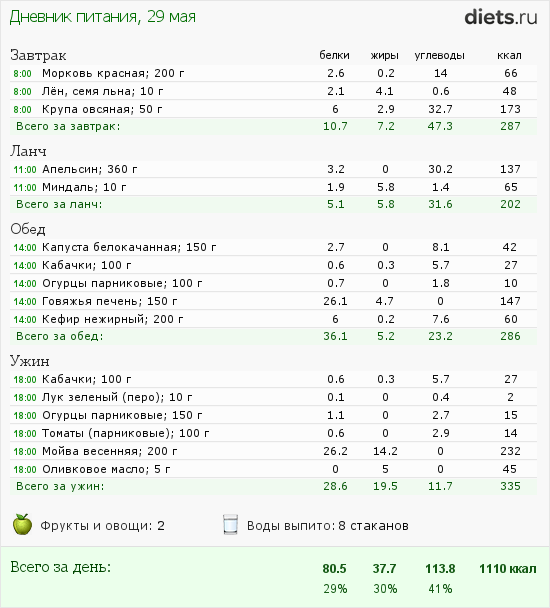 Дневник питания, 29 мая

diets.ru

| Завтрак | белки | жиры | углеводы | ккал |
|---|---|---|---|---|
| 8:00 Морковь красная; 200 г | 2.6 | 0.2 | 14 | 66 |
| 8:00 Лён, семя льна; 10 г | 2.1 | 4.1 | 0.6 | 48 |
| 8:00 Крупа овсяная; 50 г | 6 | 2.9 | 32.7 | 173 |
| Всего за завтрак: | 10.7 | 7.2 | 47.3 | 287 |

| Ланч | | | | |
|---|---|---|---|---|
| 11:00 Апельсин; 360 г | 3.2 | 0 | 30.2 | 137 |
| 11:00 Миндаль; 10 г | 1.9 | 5.8 | 1.4 | 65 |
| Всего за ланч: | 5.1 | 5.8 | 31.6 | 202 |

| Обед | | | | |
|---|---|---|---|---|
| 14:00 Капуста белокачанная; 150 г | 2.7 | 0 | 8.1 | 42 |
| 14:00 Кабачки; 100 г | 0.6 | 0.3 | 5.7 | 27 |
| 14:00 Огурцы парниковые; 100 г | 0.7 | 0 | 1.8 | 10 |
| 14:00 Говяжья печень; 150 г | 26.1 | 4.7 | 0 | 147 |
| 14:00 Кефир нежирный; 200 г | 6 | 0.2 | 7.6 | 60 |
| Всего за обед: | 36.1 | 5.2 | 23.2 | 286 |

| Ужин | | | | |
|---|---|---|---|---|
| 18:00 Кабачки; 100 г | 0.6 | 0.3 | 5.7 | 27 |
| 18:00 Лук зеленый (перо); 10 г | 0.1 | 0 | 0.4 | 2 |
| 18:00 Огурцы парниковые; 150 г | 1.1 | 0 | 2.7 | 15 |
| 18:00 Томаты (парниковые); 100 г | 0.6 | 0 | 2.9 | 14 |
| 18:00 Мойва весенняя; 200 г | 26.2 | 14.2 | 0 | 232 |
| 18:00 Оливковое масло; 5 г | 0 | 5 | 0 | 45 |
| Всего за ужин: | 28.6 | 19.5 | 11.7 | 335 |

Фрукты и овощи: 2

Воды выпито: 8 стаканов

| Всего за день: | 80.5 | 37.7 | 113.8 | 1110 ккал |
|---|---|---|---|---|
| | 29% | 30% | 41% | |